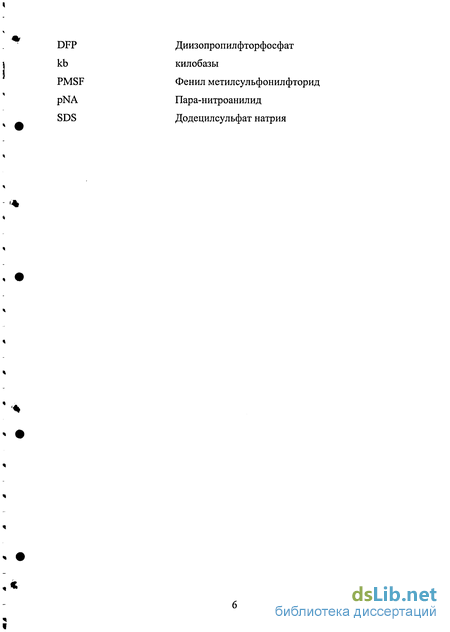 DFP Диизопропилфторфосфат
kb килобазы
PMSF Фенил метилсульфонилфторид
pNA Пара-нитроанилид
SDS Додецилсульфат натрия

6

dsLib.net
библиотека диссертаций